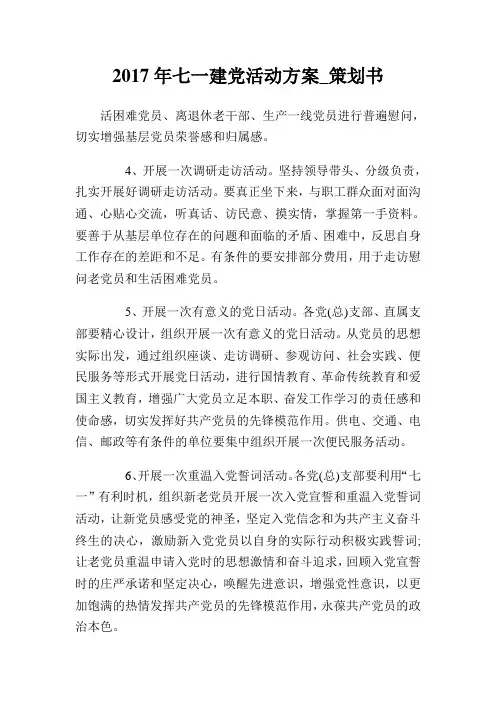 2017 年七一建党活动方案_策划书

活困难党员、离退休老干部、生产一线党员进行普遍慰问，切实增强基层党员荣誉感和归属感。

4、开展一次调研走访活动。坚持领导带头、分级负责，扎实开展好调研走访活动。要真正坐下来，与职工群众面对面沟通、心贴心交流，听真话、访民意、摸实情，掌握第一手资料。要善于从基层单位存在的问题和面临的矛盾、困难中，反思自身工作存在的差距和不足。有条件的要安排部分费用，用于走访慰问老党员和生活困难党员。

5、开展一次有意义的党日活动。各党(总)支部、直属支部要精心设计，组织开展一次有意义的党日活动。从党员的思想实际出发，通过组织座谈、走访调研、参观访问、社会实践、便民服务等形式开展党日活动，进行国情教育、革命传统教育和爱国主义教育，增强广大党员立足本职、奋发工作学习的责任感和使命感，切实发挥好共产党员的先锋模范作用。供电、交通、电信、邮政等有条件的单位要集中组织开展一次便民服务活动。

6、开展一次重温入党誓词活动。各党(总)支部要利用“七一”有利时机，组织新老党员开展一次入党宣誓和重温入党誓词活动，让新党员感受党的神圣，坚定入党信念和为共产主义奋斗终生的决心，激励新入党党员以自身的实际行动积极实践誓词;让老党员重温申请入党时的思想激情和奋斗追求，回顾入党宣誓时的庄严承诺和坚定决心，唤醒先进意识，增强党性意识，以更加饱满的热情发挥共产党员的先锋模范作用，永葆共产党员的政治本色。